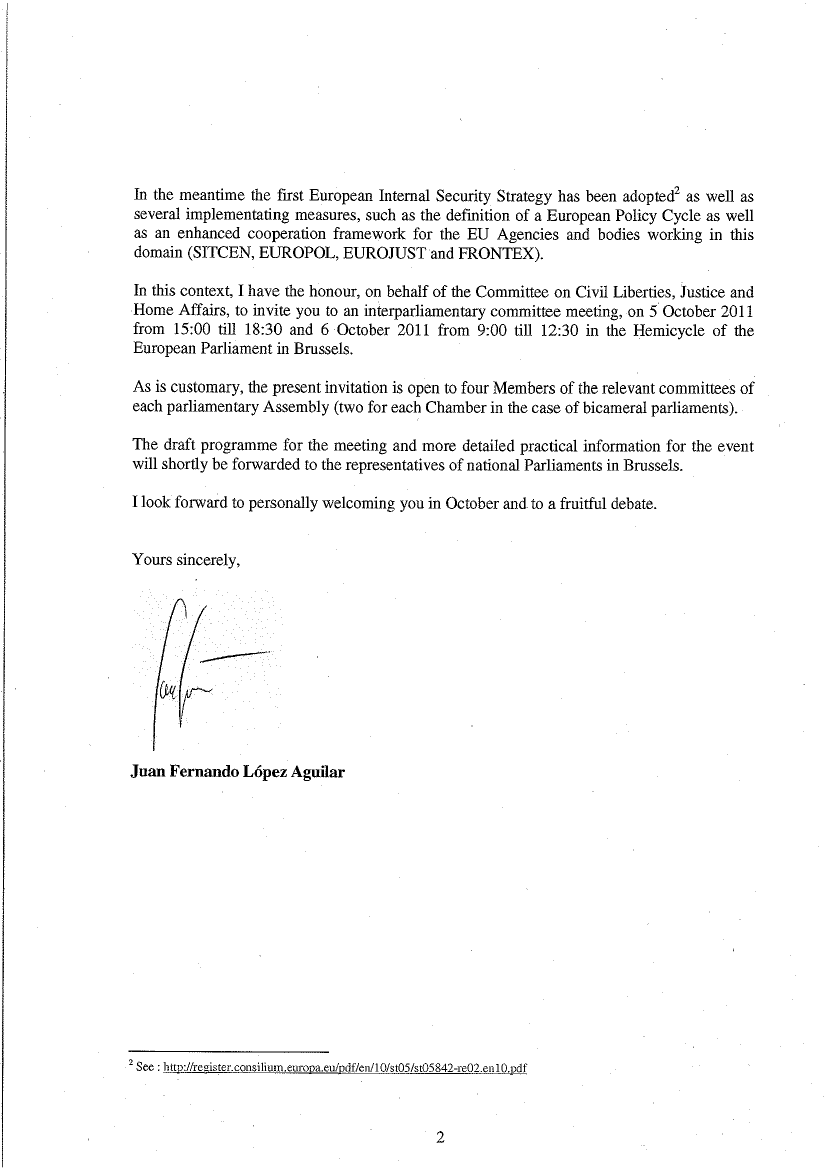 In the meantime the first European Internal Security Strategy has been adopted$^2$ as well as several implementating measures, such as the definition of a European Policy Cycle as well as an enhanced cooperation framework for the EU Agencies and bodies working in this domain (SITCEN, EUROPOL, EUROJUST and FRONTEX).

In this context, I have the honour, on behalf of the Committee on Civil Liberties, Justice and Home Affairs, to invite you to an interparliamentary committee meeting, on 5 October 2011 from 15:00 till 18:30 and 6 October 2011 from 9:00 till 12:30 in the Hemicycle of the European Parliament in Brussels.

As is customary, the present invitation is open to four Members of the relevant committees of each parliamentary Assembly (two for each Chamber in the case of bicameral parliaments).

The draft programme for the meeting and more detailed practical information for the event will shortly be forwarded to the representatives of national Parliaments in Brussels.

I look forward to personally welcoming you in October and to a fruitful debate.

Yours sincerely,

Juan Fernando López Aguilar

$^2$ See : http://register.consilium.europa.eu/pdf/en/10/st05/st05842-re02.en10.pdf

2